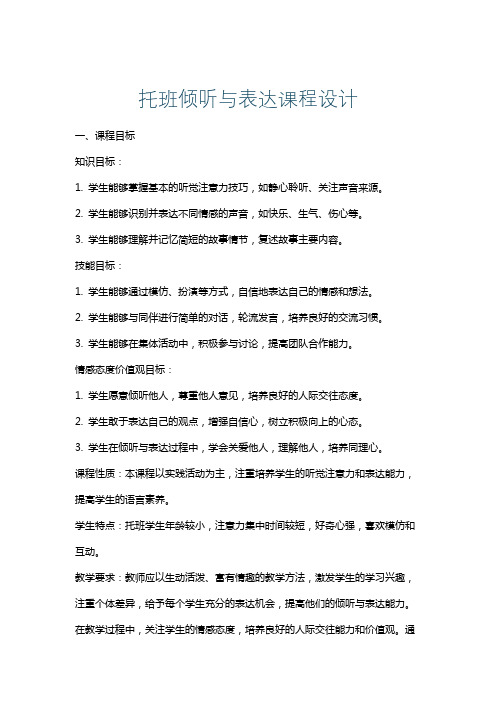 托班倾听与表达课程设计

一、课程目标

知识目标：

1. 学生能够掌握基本的听觉注意力技巧，如静心聆听、关注声音来源。

2. 学生能够识别并表达不同情感的声音，如快乐、生气、伤心等。

3. 学生能够理解并记忆简短的故事情节，复述故事主要内容。

技能目标：

1. 学生能够通过模仿、扮演等方式，自信地表达自己的情感和想法。

2. 学生能够与同伴进行简单的对话，轮流发言，培养良好的交流习惯。

3. 学生能够在集体活动中，积极参与讨论，提高团队合作能力。

情感态度价值观目标：

1. 学生愿意倾听他人，尊重他人意见，培养良好的人际交往态度。

2. 学生敢于表达自己的观点，增强自信心，树立积极向上的心态。

3. 学生在倾听与表达过程中，学会关爱他人，理解他人，培养同理心。

课程性质：本课程以实践活动为主，注重培养学生的听觉注意力和表达能力，提高学生的语言素养。

学生特点：托班学生年龄较小，注意力集中时间较短，好奇心强，喜欢模仿和互动。

教学要求：教师应以生动活泼、富有情趣的教学方法，激发学生的学习兴趣，注重个体差异，给予每个学生充分的表达机会，提高他们的倾听与表达能力。在教学过程中，关注学生的情感态度，培养良好的人际交往能力和价值观。通